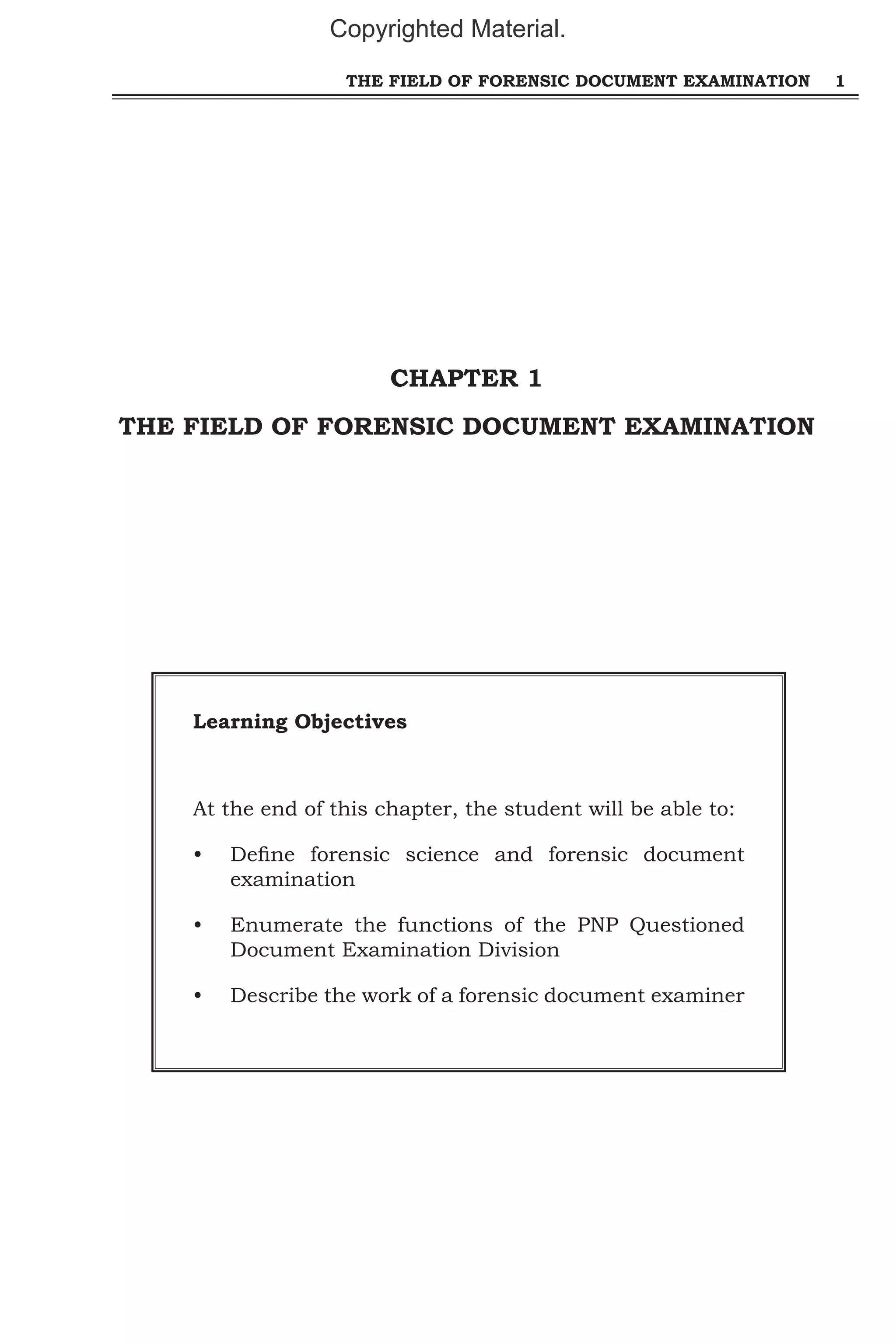 Copyrighted Material.

THE FIELD OF FORENSIC DOCUMENT EXAMINATION 1

CHAPTER 1

THE FIELD OF FORENSIC DOCUMENT EXAMINATION

Learning Objectives

At the end of this chapter, the student will be able to:

• Define forensic science and forensic document examination

• Enumerate the functions of the PNP Questioned Document Examination Division

• Describe the work of a forensic document examiner